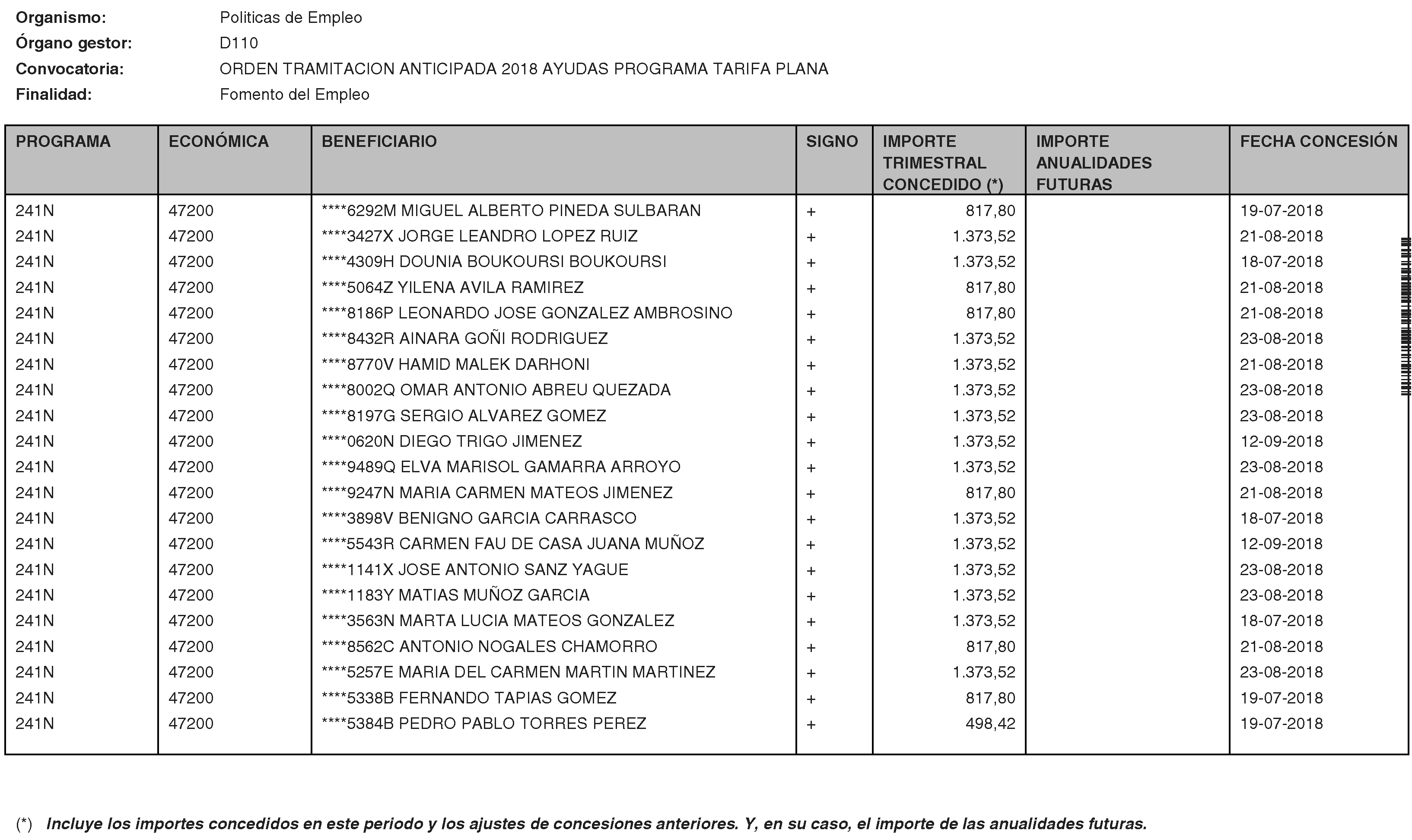 Organismo: Politicas de Empleo
Órgano gestor: D110
Convocatoria: ORDEN TRAMITACION ANTICIPADA 2018 AYUDAS PROGRAMA TARIFA PLANA
Finalidad: Fomento del Empleo

| PROGRAMA | ECONÓMICA | BENEFICIARIO | SIGNO | IMPORTE TRIMESTRAL CONCEDIDO (*) | IMPORTE ANUALIDADES FUTURAS | FECHA CONCESIÓN |
|---|---|---|---|---|---|---|
| 241N | 47200 | ****6292M MIGUEL ALBERTO PINEDA SULBARAN | + | 817,80 | | 19-07-2018 |
| 241N | 47200 | ****3427X JORGE LEANDRO LOPEZ RUIZ | + | 1.373,52 | | 21-08-2018 |
| 241N | 47200 | ****4309H DOUNIA BOUKOURSI BOUKOURSI | + | 1.373,52 | | 18-07-2018 |
| 241N | 47200 | ****5064Z YILENA AVILA RAMIREZ | + | 817,80 | | 21-08-2018 |
| 241N | 47200 | ****8186P LEONARDO JOSE GONZALEZ AMBROSINO | + | 817,80 | | 21-08-2018 |
| 241N | 47200 | ****8432R AINARA GOÑI RODRIGUEZ | + | 1.373,52 | | 23-08-2018 |
| 241N | 47200 | ****8770V HAMID MALEK DARHONI | + | 1.373,52 | | 21-08-2018 |
| 241N | 47200 | ****8002Q OMAR ANTONIO ABREU QUEZADA | + | 1.373,52 | | 23-08-2018 |
| 241N | 47200 | ****8197G SERGIO ALVAREZ GOMEZ | + | 1.373,52 | | 23-08-2018 |
| 241N | 47200 | ****0620N DIEGO TRIGO JIMENEZ | + | 1.373,52 | | 12-09-2018 |
| 241N | 47200 | ****9489Q ELVA MARISOL GAMARRA ARROYO | + | 1.373,52 | | 23-08-2018 |
| 241N | 47200 | ****9247N MARIA CARMEN MATEOS JIMENEZ | + | 817,80 | | 21-08-2018 |
| 241N | 47200 | ****3898V BENIGNO GARCIA CARRASCO | + | 1.373,52 | | 18-07-2018 |
| 241N | 47200 | ****5543R CARMEN FAU DE CASA JUANA MUÑOZ | + | 1.373,52 | | 12-09-2018 |
| 241N | 47200 | ****1141X JOSE ANTONIO SANZ YAGUE | + | 1.373,52 | | 23-08-2018 |
| 241N | 47200 | ****1183Y MATIAS MUÑOZ GARCIA | + | 1.373,52 | | 23-08-2018 |
| 241N | 47200 | ****3563N MARTA LUCIA MATEOS GONZALEZ | + | 1.373,52 | | 18-07-2018 |
| 241N | 47200 | ****8562C ANTONIO NOGALES CHAMORRO | + | 817,80 | | 21-08-2018 |
| 241N | 47200 | ****5257E MARIA DEL CARMEN MARTIN MARTINEZ | + | 1.373,52 | | 23-08-2018 |
| 241N | 47200 | ****5338B FERNANDO TAPIAS GOMEZ | + | 817,80 | | 19-07-2018 |
| 241N | 47200 | ****5384B PEDRO PABLO TORRES PEREZ | + | 498,42 | | 19-07-2018 |

(*) Incluye los importes concedidos en este periodo y los ajustes de concesiones anteriores. Y, en su caso, el importe de las anualidades futuras.